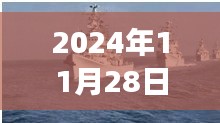 2024年11月28日